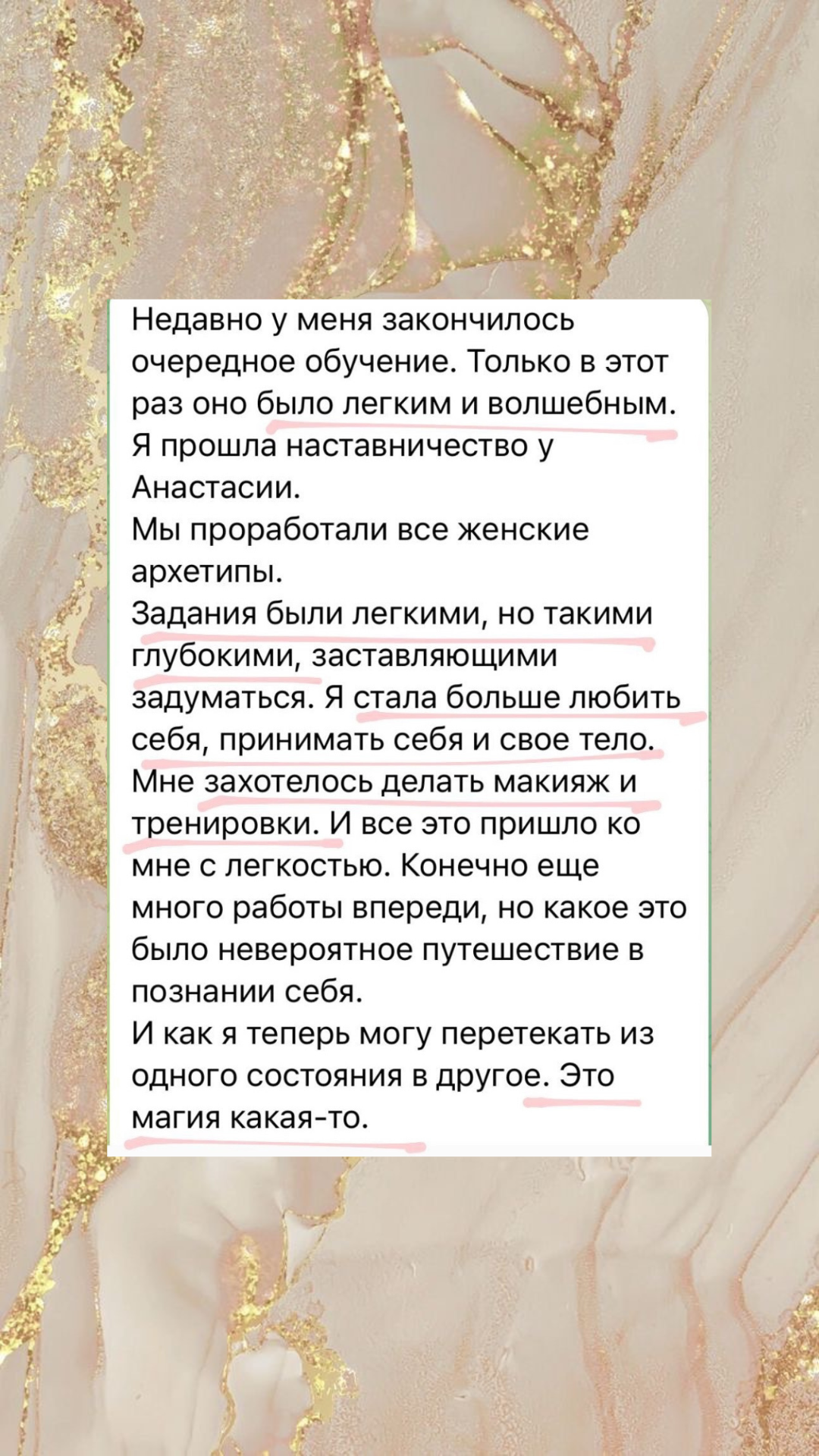 Недавно у меня закончилось очередное обучение. Только в этот раз оно было легким и волшебным.
Я прошла наставничество у Анастасии.
Мы проработали все женские архетипы.
Задания были легкими, но такими глубокими, заставляющими задуматься. Я стала больше любить себя, принимать себя и свое тело.
Мне захотелось делать макияж и тренировки. И все это пришло ко мне с легкостью. Конечно еще много работы впереди, но какое это было невероятное путешествие в познании себя.
И как я теперь могу перетекать из одного состояния в другое. Это магия какая-то.